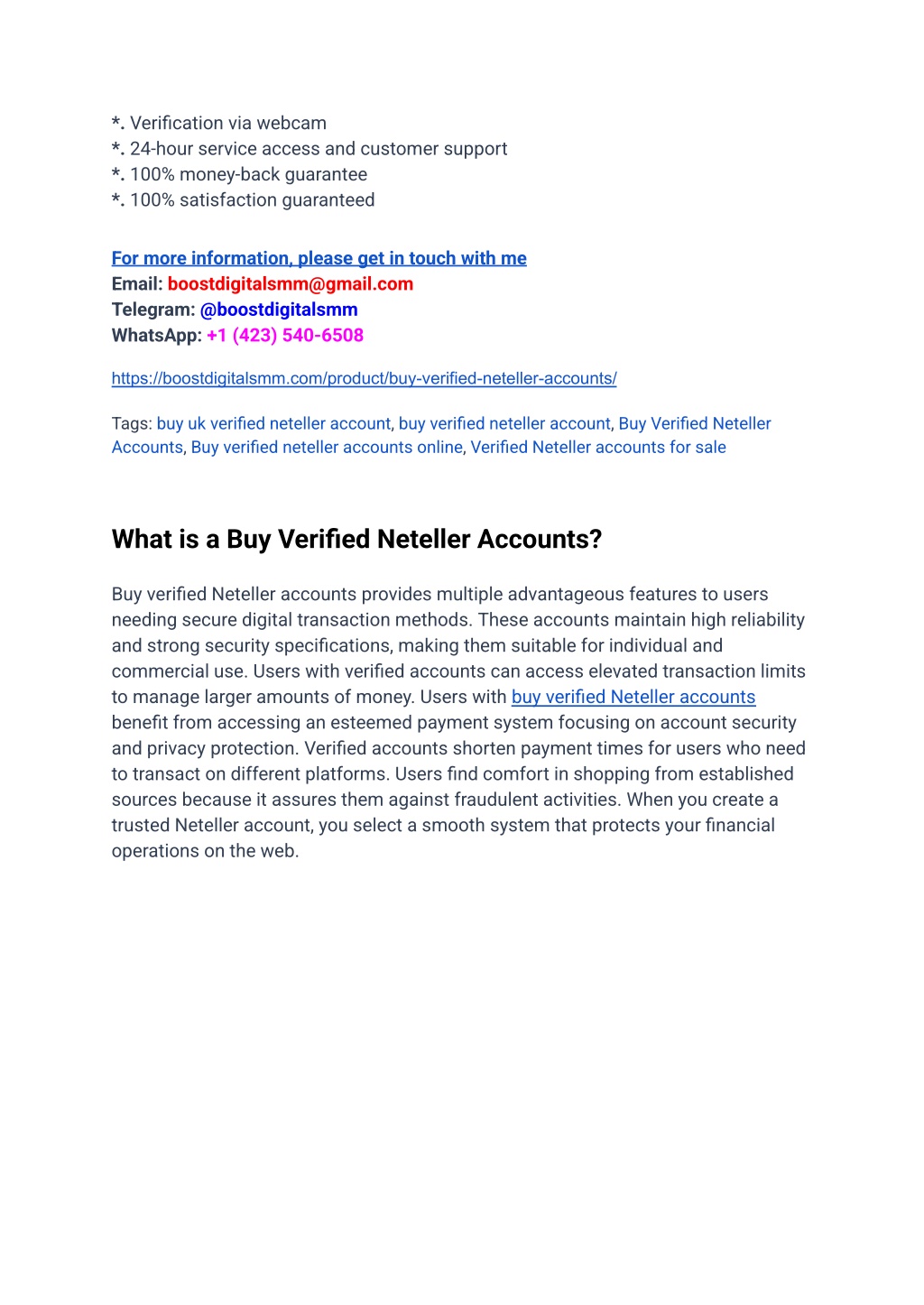 *. Verification via webcam
*. 24-hour service access and customer support
*. 100% money-back guarantee
*. 100% satisfaction guaranteed

For more information, please get in touch with me
Email: boostdigitalsmm@gmail.com
Telegram: @boostdigitalsmm
WhatsApp: +1 (423) 540-6508

https://boostdigitalsmm.com/product/buy-verified-neteller-accounts/

Tags: buy uk verified neteller account, buy verified neteller account, Buy Verified Neteller Accounts, Buy verified neteller accounts online, Verified Neteller accounts for sale

What is a Buy Verified Neteller Accounts?

Buy verified Neteller accounts provides multiple advantageous features to users needing secure digital transaction methods. These accounts maintain high reliability and strong security specifications, making them suitable for individual and commercial use. Users with verified accounts can access elevated transaction limits to manage larger amounts of money. Users with buy verified Neteller accounts benefit from accessing an esteemed payment system focusing on account security and privacy protection. Verified accounts shorten payment times for users who need to transact on different platforms. Users find comfort in shopping from established sources because it assures them against fraudulent activities. When you create a trusted Neteller account, you select a smooth system that protects your financial operations on the web.